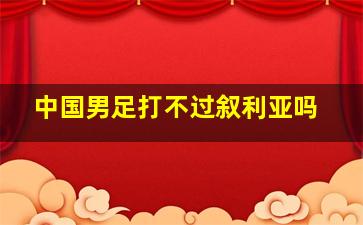 中国男足打不过叙利亚吗